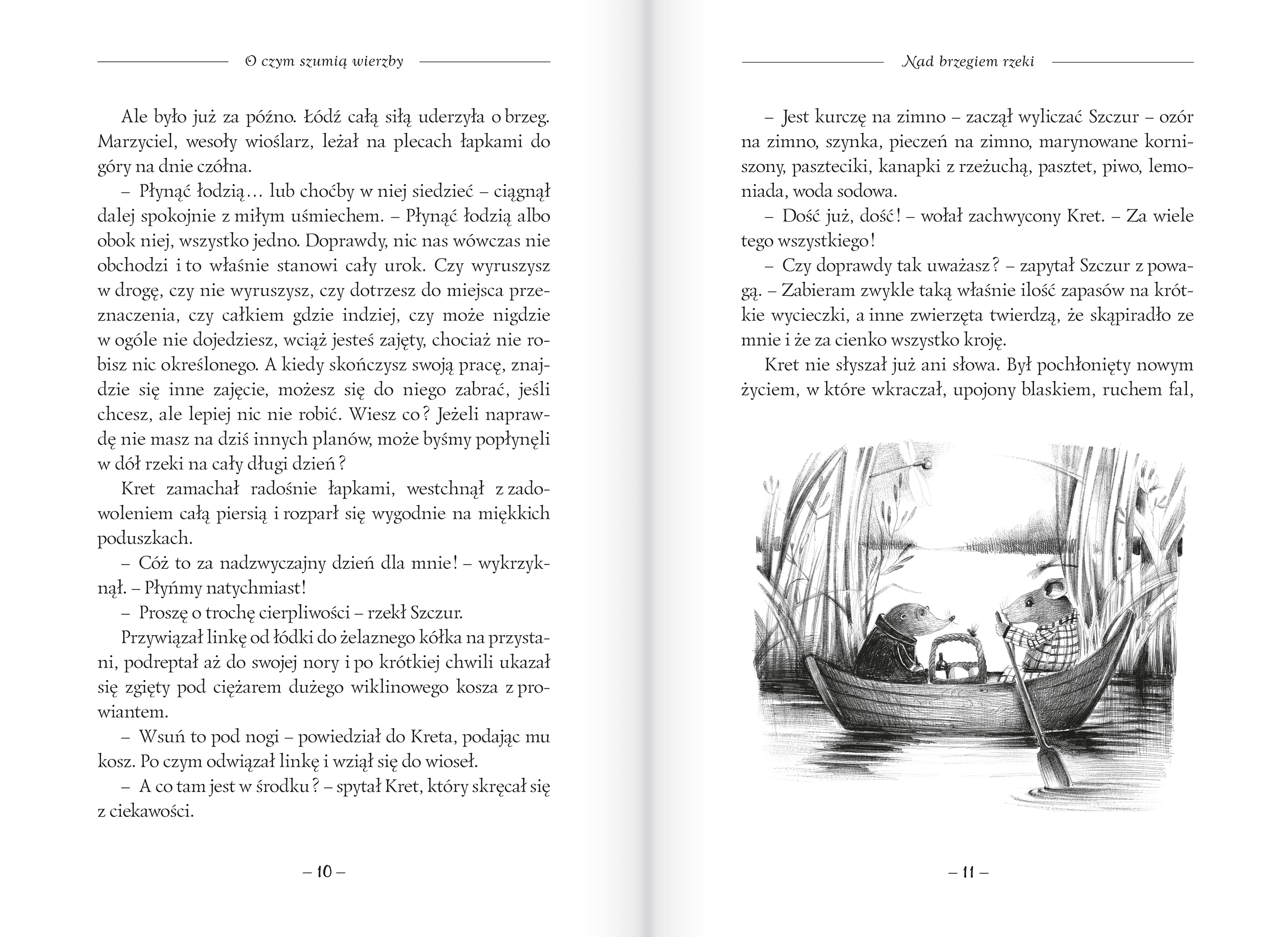 O czym szumią wierzby

Ale było już za późno. Łódź całą siłą uderzyła o brzeg. Marzyciel, wesoły wioślarz, leżał na plecach łapkami do góry na dnie czółna.

– Płynąć łodzią… lub choćby w niej siedzieć – ciągnął dalej spokojnie z miłym uśmiechem. – Płynąć łodzią albo obok niej, wszystko jedno. Doprawdy, nic nas wówczas nie obchodzi i to właśnie stanowi cały urok. Czy wyruszysz w drogę, czy nie wyruszysz, czy dotrzesz do miejsca przeznaczenia, czy całkiem gdzie indziej, czy może nigdzie w ogóle nie dojedziesz, wciąż jesteś zajęty, chociaż nie robisz nic określonego. A kiedy skończysz swoją pracę, znajdzie się inne zajęcie, możesz się do niego zabrać, jeśli chcesz, ale lepiej nic nie robić. Wiesz co? Jeżeli naprawdę nie masz na dziś innych planów, może byśmy popłynęli w dół rzeki na cały długi dzień?

Kret zamachał radośnie łapkami, westchnął z zadowoleniem całą piersią i rozparł się wygodnie na miękkich poduszkach.

– Cóż to za nadzwyczajny dzień dla mnie! – wykrzyknął. – Płyńmy natychmiast!

– Proszę o trochę cierpliwości – rzekł Szczur.

Przywiązał linkę od łódki do żelaznego kółka na przystani, podreptał aż do swojej nory i po krótkiej chwili ukazał się zgięty pod ciężarem dużego wiklinowego kosza z prowiantem.

– Wsuń to pod nogi – powiedział do Kreta, podając mu kosz. Po czym odwiązał linkę i wziął się do wioseł.

– A co tam jest w środku? – spytał Kret, który skręcał się z ciekawości.

– 10 –

Nad brzegiem rzeki

– Jest kurczę na zimno – zaczął wyliczać Szczur – ozór na zimno, szynka, pieczeń na zimno, marynowane korniszony, paszteciki, kanapki z rzeżuchą, pasztet, piwo, lemoniada, woda sodowa.

– Dość już, dość! – wołał zachwycony Kret. – Za wiele tego wszystkiego!

– Czy doprawdy tak uważasz? – zapytał Szczur z powagą. – Zabieram zwykle taką właśnie ilość zapasów na krótkie wycieczki, a inne zwierzęta twierdzą, że skąpiradło ze mnie i że za cienko wszystko kroję.

Kret nie słyszał już ani słowa. Był pochłonięty nowym życiem, w które wkraczał, upojony blaskiem, ruchem fal,

– 11 –